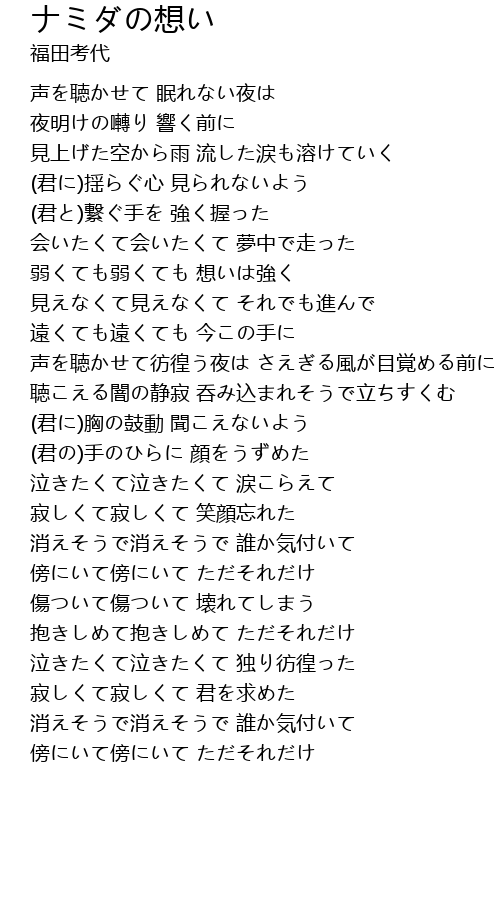 ナミダの想い
福田考代

声を聴かせて 眠れない夜は
夜明けの囀り 響く前に
見上げた空から雨 流した涙も溶けていく
(君に)揺らぐ心 見られないよう
(君と)繋ぐ手を 強く握った
会いたくて会いたくて 夢中で走った
弱くても弱くても 想いは強く
見えなくて見えなくて それでも進んで
遠くても遠くても 今この手に
声を聴かせて彷徨う夜は さえぎる風が目覚める前に
聴こえる闇の静寂 呑み込まれそうで立ちすくむ
(君に)胸の鼓動 聞こえないよう
(君の)手のひらに 顔をうずめた
泣きたくて泣きたくて 涙こらえて
寂しくて寂しくて 笑顔忘れた
消えそうで消えそうで 誰か気付いて
傍にいて傍にいて ただそれだけ
傷ついて傷ついて 壊れてしまう
抱きしめて抱きしめて ただそれだけ
泣きたくて泣きたくて 独り彷徨った
寂しくて寂しくて 君を求めた
消えそうで消えそうで 誰か気付いて
傍にいて傍にいて ただそれだけ